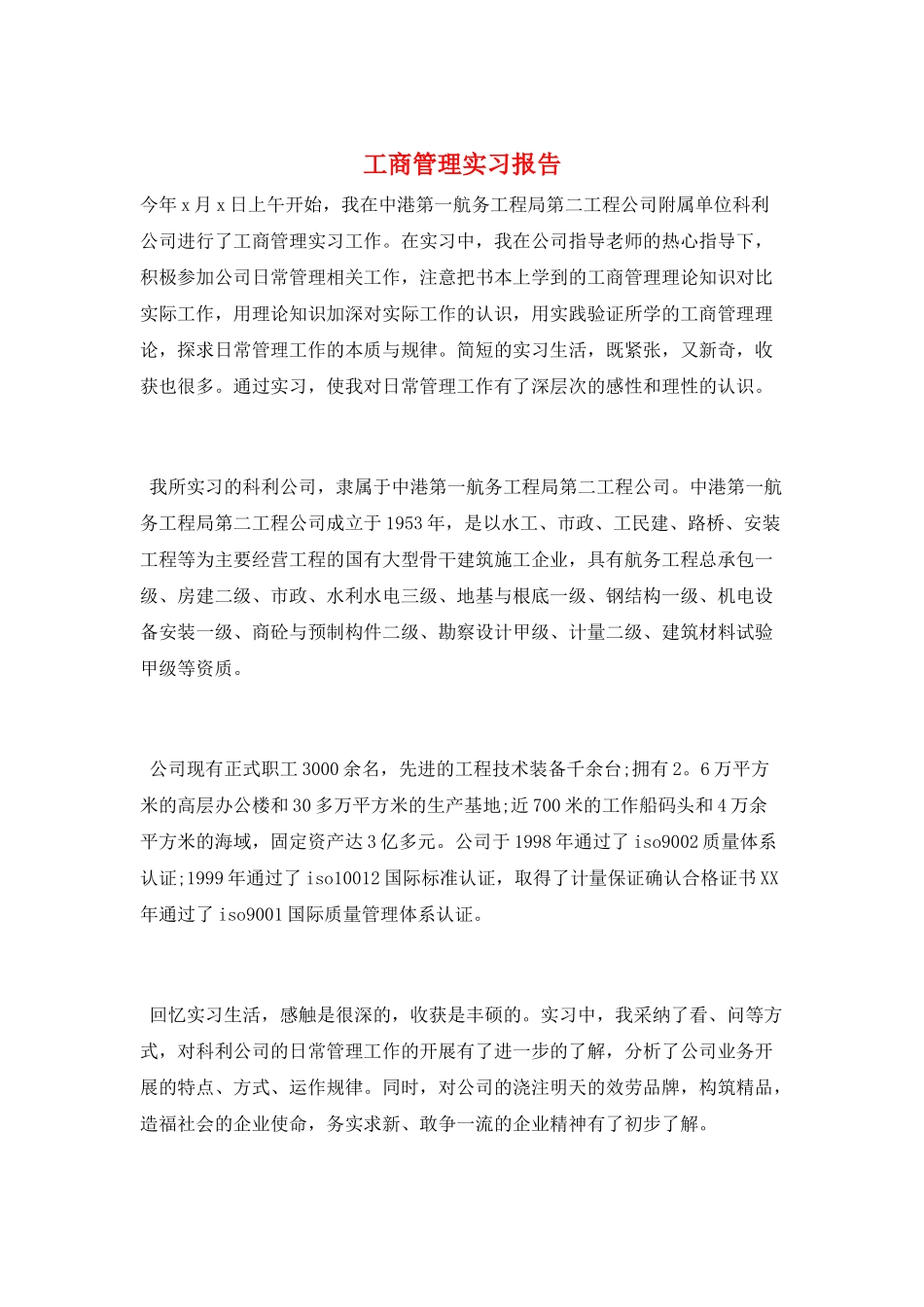 工商管理实习报告

今年 x 月 x 日上午开始，我在中港第一航务工程局第二工程公司附属单位科利公司进行了工商管理实习工作。在实习中，我在公司指导老师的热心指导下，积极参加公司日常管理相关工作，注意把书本上学到的工商管理理论知识对比实际工作，用理论知识加深对实际工作的认识，用实践验证所学的工商管理理论，探求日常管理工作的本质与规律。简短的实习生活，既紧张，又新奇，收获也很多。通过实习，使我对日常管理工作有了深层次的感性和理性的认识。

我所实习的科利公司，隶属于中港第一航务工程局第二工程公司。中港第一航务工程局第二工程公司成立于 1953 年，是以水工、市政、工民建、路桥、安装工程等为主要经营工程的国有大型骨干建筑施工企业，具有航务工程总承包一级、房建二级、市政、水利水电三级、地基与根底一级、钢结构一级、机电设备安装一级、商砼与预制构件二级、勘察设计甲级、计量二级、建筑材料试验甲级等资质。

公司现有正式职工 3000 余名，先进的工程技术装备千余台;拥有 2。6 万平方米的高层办公楼和 30 多万平方米的生产基地;近 700 米的工作船码头和 4 万余平方米的海域，固定资产达 3 亿多元。公司于 1998 年通过了 iso9002 质量体系认证;1999 年通过了 iso10012 国际标准认证，取得了计量保证确认合格证书 XX 年通过了 iso9001 国际质量管理体系认证。

回忆实习生活，感触是很深的，收获是丰硕的。实习中，我采纳了看、问等方式，对科利公司的日常管理工作的开展有了进一步的了解，分析了公司业务开展的特点、方式、运作规律。同时，对公司的浇注明天的效劳品牌，构筑精品，造福社会的企业使命，务实求新、敢争一流的企业精神有了初步了解。